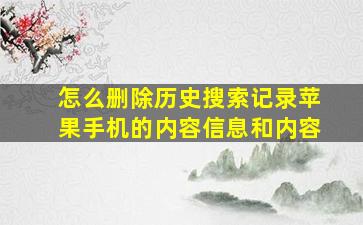 怎么删除历史搜索记录苹果手机的内容信息和内容